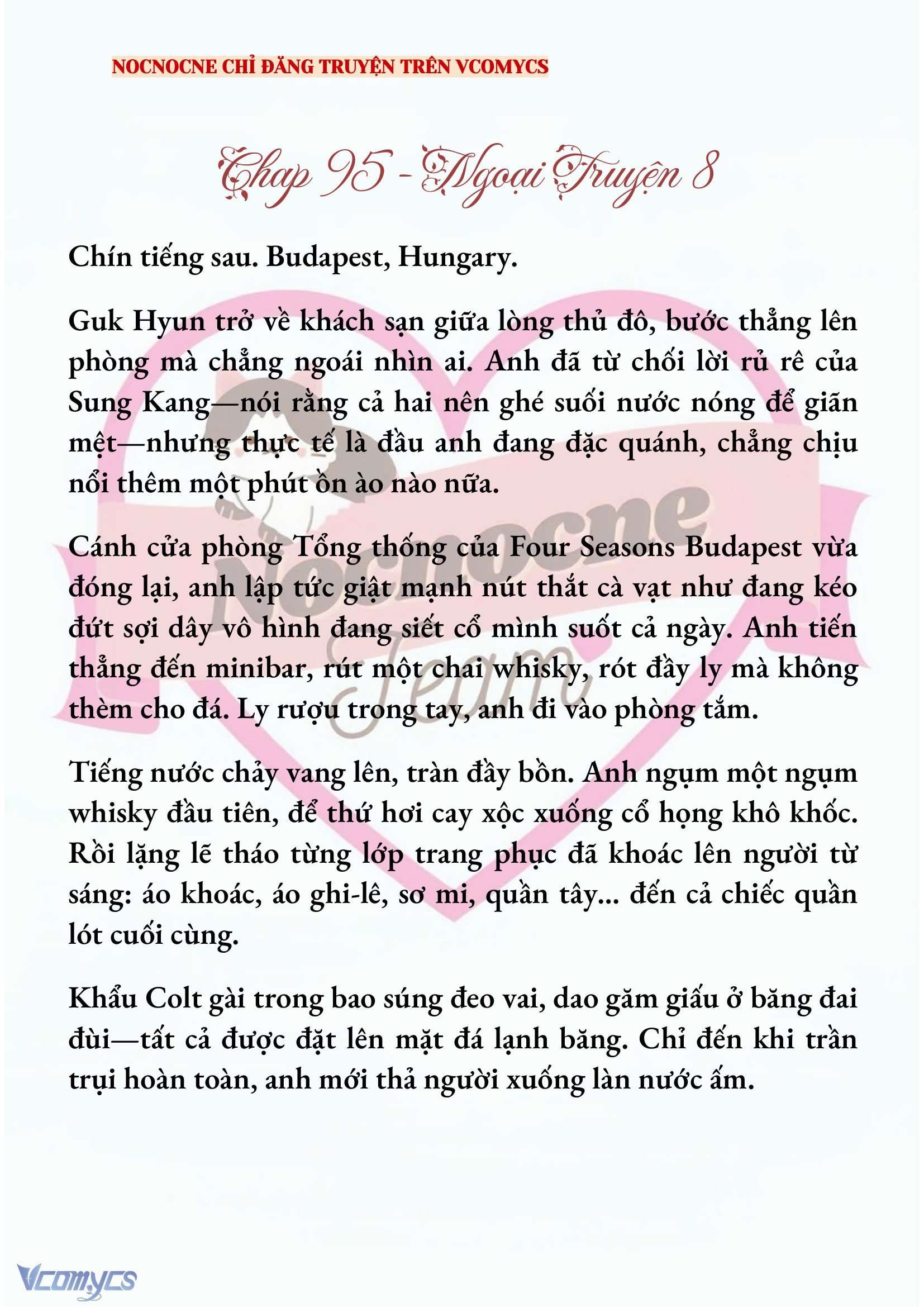 NOCNOCNE CHỈ ĐĂNG TRUYỆN TRÊN VCOMYCS

Chap 95 - Ngoại Truyện 8

Chín tiếng sau. Budapest, Hungary.

Guk Hyun trở về khách sạn giữa lòng thủ đô, bước thẳng lên phòng mà chẳng ngoái nhìn ai. Anh đã từ chối lời rủ rê của Sung Kang—nói rằng cả hai nên ghé suối nước nóng để giãn mệt—nhưng thực tế là đầu anh đang đặc quánh, chẳng chịu nổi thêm một phút ồn ào nào nữa.

Cánh cửa phòng Tổng thống của Four Seasons Budapest vừa đóng lại, anh lập tức giật mạnh nút thắt cà vạt như đang kéo đứt sợi dây vô hình đang siết cổ mình suốt cả ngày. Anh tiến thẳng đến minibar, rút một chai whisky, rót đầy ly mà không thèm cho đá. Ly rượu trong tay, anh đi vào phòng tắm.

Tiếng nước chảy vang lên, tràn đầy bồn. Anh ngụm một ngụm whisky đầu tiên, để thứ hơi cay xộc xuống cổ họng khô khốc. Rồi lặng lẽ tháo từng lớp trang phục đã khoác lên người từ sáng: áo khoác, áo ghi-lê, sơ mi, quần tây... đến cả chiếc quần lót cuối cùng.

Khẩu Colt gài trong bao súng đeo vai, dao găm giấu ở băng đai đùi—tất cả được đặt lên mặt đá lạnh băng. Chỉ đến khi trần trụi hoàn toàn, anh mới thả người xuống làn nước ấm.

Nocnocne Team

Vcomycs